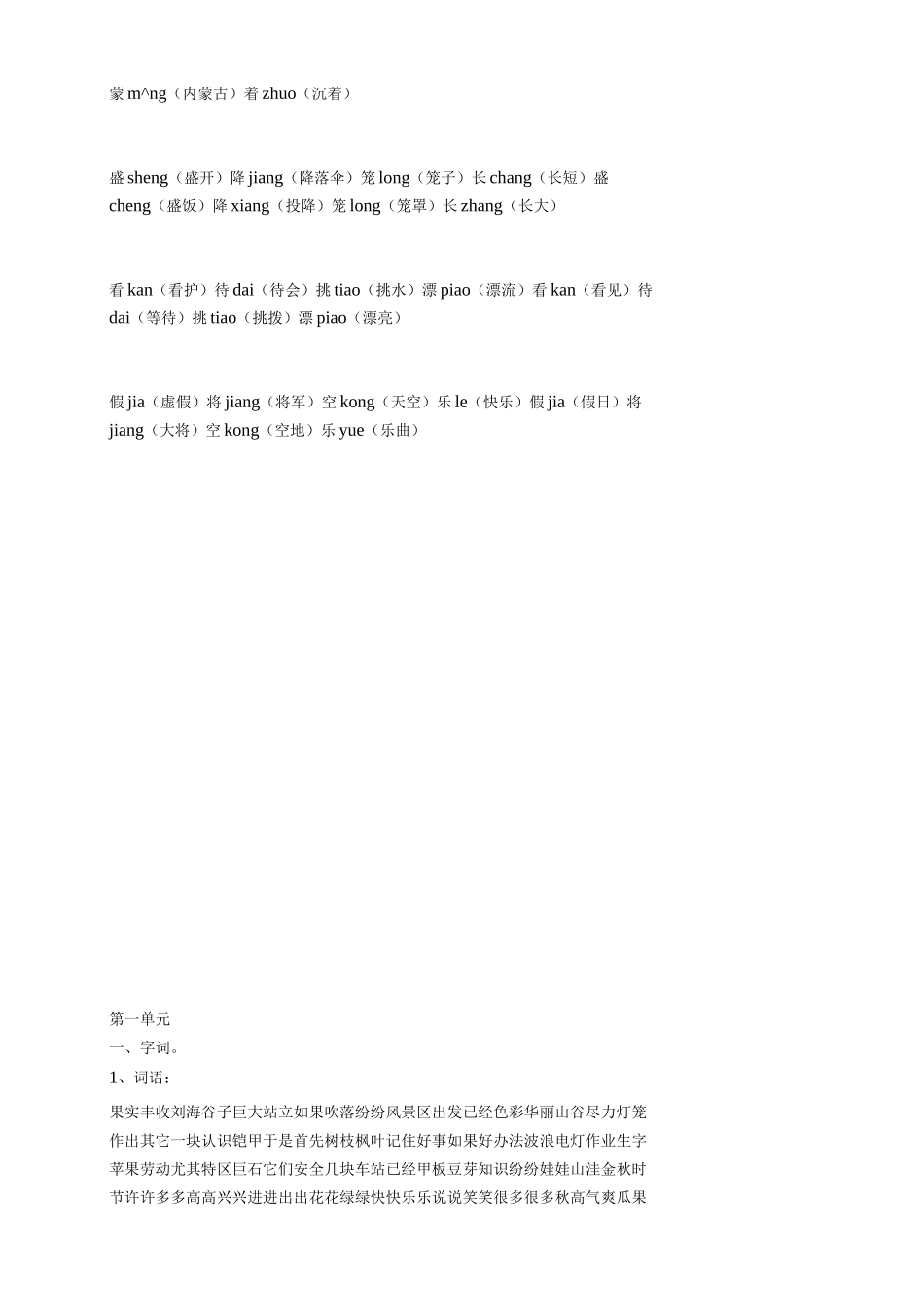 蒙 m^ng（内蒙古）着 zhuo（沉着）

盛 sheng（盛开）降 jiang（降落伞）笼 long（笼子）长 chang（长短）盛 cheng（盛饭）降 xiang（投降）笼 long（笼罩）长 zhang（长大）

看 kan（看护）待 dai（待会）挑 tiao（挑水）漂 piao（漂流）看 kan（看见）待 dai（等待）挑 tiao（挑拨）漂 piao（漂亮）

假 jia（虚假）将 jiang（将军）空 kong（天空）乐 le（快乐）假 jia（假日）将 jiang（大将）空 kong（空地）乐 yue（乐曲）

第一单元
一、字词。
1、词语：
果实丰收刘海谷子巨大站立如果吹落纷纷风景区出发已经色彩华丽山谷尽力灯笼作出其它一块认识铠甲于是首先树枝枫叶记住好事如果好办法波浪电灯作业生字苹果劳动尤其特区巨石它们安全几块车站已经甲板豆芽知识纷纷娃娃山洼金秋时节许许多多高高兴兴进进出出花花绿绿快快乐乐说说笑笑很多很多秋高气爽瓜果